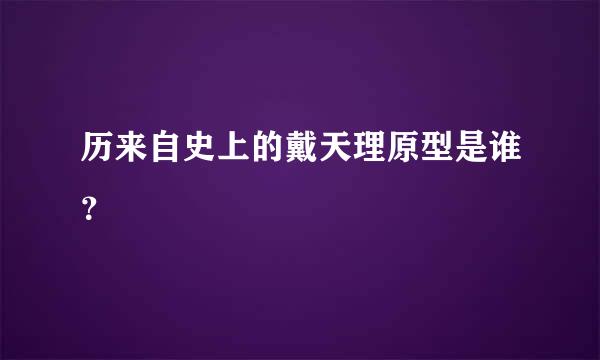 历来自史上的戴天理原型是谁？